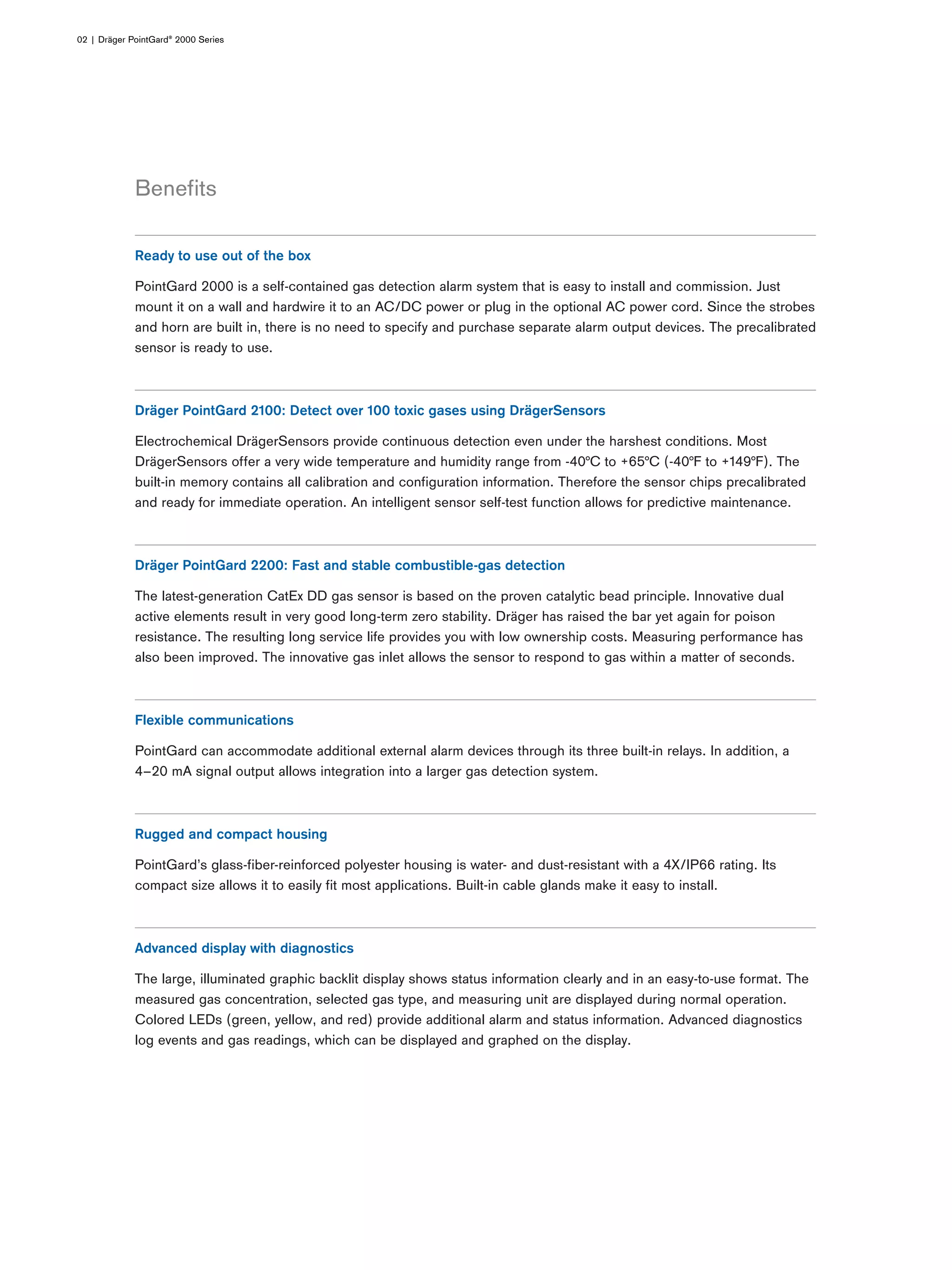 02 | Dräger PointGard® 2000 Series

Benefits

Ready to use out of the box

PointGard 2000 is a self-contained gas detection alarm system that is easy to install and commission. Just mount it on a wall and hardwire it to an AC/DC power or plug in the optional AC power cord. Since the strobes and horn are built in, there is no need to specify and purchase separate alarm output devices. The precalibrated sensor is ready to use.

Dräger PointGard 2100: Detect over 100 toxic gases using DrägerSensors

Electrochemical DrägerSensors provide continuous detection even under the harshest conditions. Most DrägerSensors offer a very wide temperature and humidity range from -40°C to +65°C (-40°F to +149°F). The built-in memory contains all calibration and configuration information. Therefore the sensor chips precalibrated and ready for immediate operation. An intelligent sensor self-test function allows for predictive maintenance.

Dräger PointGard 2200: Fast and stable combustible-gas detection

The latest-generation CatEx DD gas sensor is based on the proven catalytic bead principle. Innovative dual active elements result in very good long-term zero stability. Dräger has raised the bar yet again for poison resistance. The resulting long service life provides you with low ownership costs. Measuring performance has also been improved. The innovative gas inlet allows the sensor to respond to gas within a matter of seconds.

Flexible communications

PointGard can accommodate additional external alarm devices through its three built-in relays. In addition, a 4–20 mA signal output allows integration into a larger gas detection system.

Rugged and compact housing

PointGard's glass-fiber-reinforced polyester housing is water- and dust-resistant with a 4X/IP66 rating. Its compact size allows it to easily fit most applications. Built-in cable glands make it easy to install.

Advanced display with diagnostics

The large, illuminated graphic backlit display shows status information clearly and in an easy-to-use format. The measured gas concentration, selected gas type, and measuring unit are displayed during normal operation. Colored LEDs (green, yellow, and red) provide additional alarm and status information. Advanced diagnostics log events and gas readings, which can be displayed and graphed on the display.